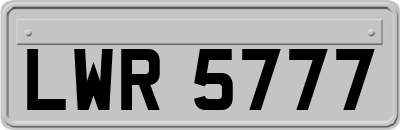 LWR 5777